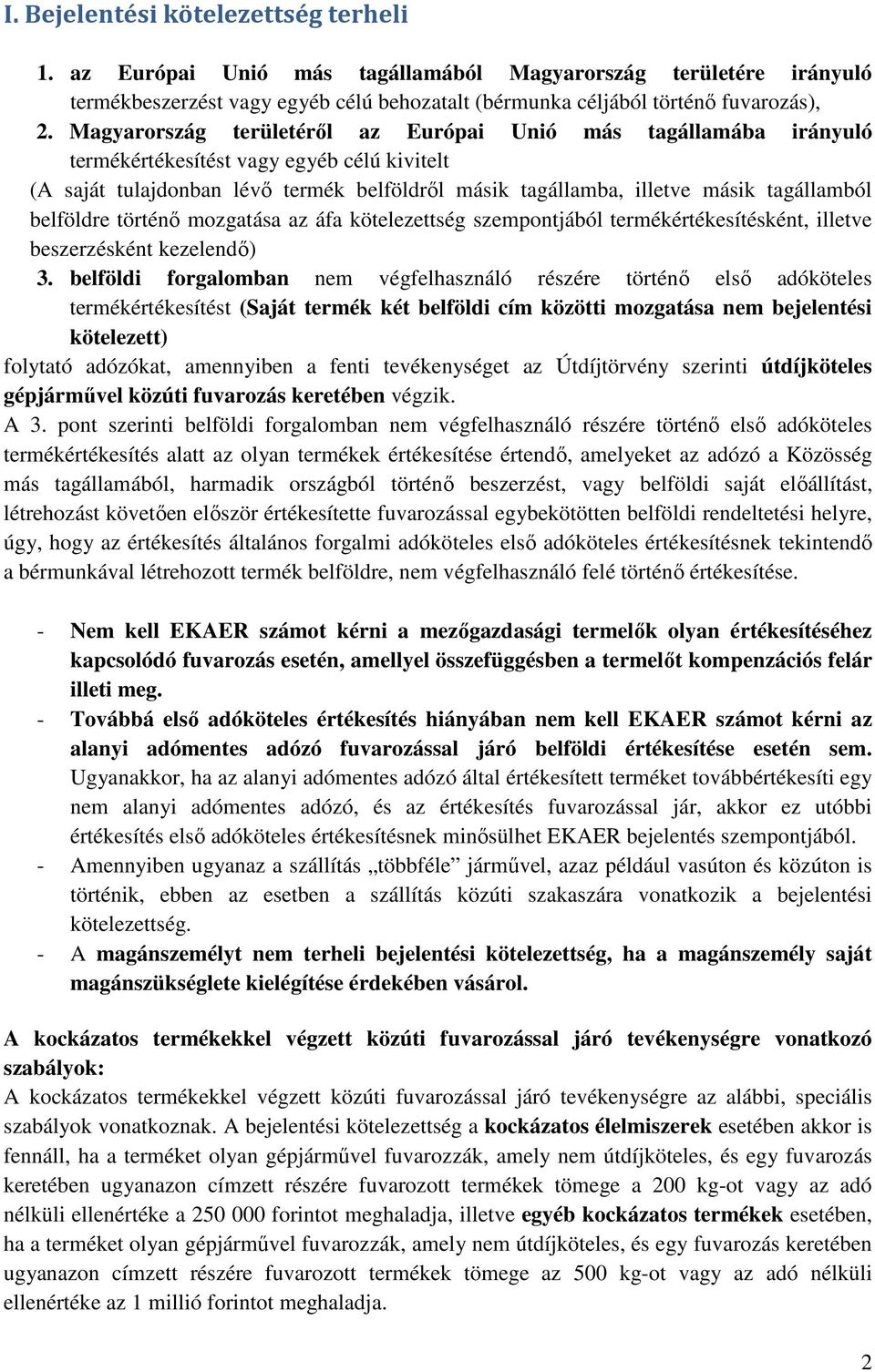 I. Bejelentési kötelezettség terheli

1. az Európai Unió más tagállamából Magyarország területére irányuló termékbeszerzést vagy egyéb célú behozatalt (bérmunka céljából történő fuvarozás),
2. Magyarország területéről az Európai Unió más tagállamába irányuló termékértékesítést vagy egyéb célú kivitelt

(A saját tulajdonban lévő termék belföldről másik tagállamba, illetve másik tagállamból belföldre történő mozgatása az áfa kötelezettség szempontjából termékértékesítésként, illetve beszerzésként kezelendő)

3. belföldi forgalomban nem végfelhasználó részére történő első adóköteles termékértékesítést (Saját termék két belföldi cím közötti mozgatása nem bejelentési kötelezett)

folytató adózókat, amennyiben a fenti tevékenységet az Útdíjtörvény szerinti útdíjköteles gépjárművel közúti fuvarozás keretében végzik.

A 3. pont szerinti belföldi forgalomban nem végfelhasználó részére történő első adóköteles termékértékesítés alatt az olyan termékek értékesítése értendő, amelyeket az adózó a Közösség más tagállamából, harmadik országból történő beszerzést, vagy belföldi saját előállítást, létrehozást követően először értékesítette fuvarozással egybekötötten belföldi rendeltetési helyre, úgy, hogy az értékesítés általános forgalmi adóköteles első adóköteles értékesítésnek tekintendő a bérmunkával létrehozott termék belföldre, nem végfelhasználó felé történő értékesítése.

- Nem kell EKAER számot kérni a mezőgazdasági termelők olyan értékesítéséhez kapcsolódó fuvarozás esetén, amellyel összefüggésben a termelőt kompenzációs felár illeti meg.
- Továbbá első adóköteles értékesítés hiányában nem kell EKAER számot kérni az alanyi adómentes adózó fuvarozással járó belföldi értékesítése esetén sem. Ugyanakkor, ha az alanyi adómentes adózó által értékesített terméket továbbértékesíti egy nem alanyi adómentes adózó, és az értékesítés fuvarozással jár, akkor ez utóbbi értékesítés első adóköteles értékesítésnek minősülhet EKAER bejelentés szempontjából.
- Amennyiben ugyanaz a szállítás „többféle” járművel, azaz például vasúton és közúton is történik, ebben az esetben a szállítás közúti szakaszára vonatkozik a bejelentési kötelezettség.
- A magánszemélyt nem terheli bejelentési kötelezettség, ha a magánszemély saját magánszükséglete kielégítése érdekében vásárol.

A kockázatos termékekkel végzett közúti fuvarozással járó tevékenységre vonatkozó szabályok:
A kockázatos termékekkel végzett közúti fuvarozással járó tevékenységre az alábbi, speciális szabályok vonatkoznak. A bejelentési kötelezettség a kockázatos élelmiszerek esetében akkor is fennáll, ha a terméket olyan gépjárművel fuvarozzák, amely nem útdíjköteles, és egy fuvarozás keretében ugyanazon címzett részére fuvarozott termékek tömege a 200 kg-ot vagy az adó nélküli ellenértéke a 250 000 forintot meghaladja, illetve egyéb kockázatos termékek esetében, ha a terméket olyan gépjárművel fuvarozzák, amely nem útdíjköteles, és egy fuvarozás keretében ugyanazon címzett részére fuvarozott termékek tömege az 500 kg-ot vagy az adó nélküli ellenértéke az 1 millió forintot meghaladja.

2